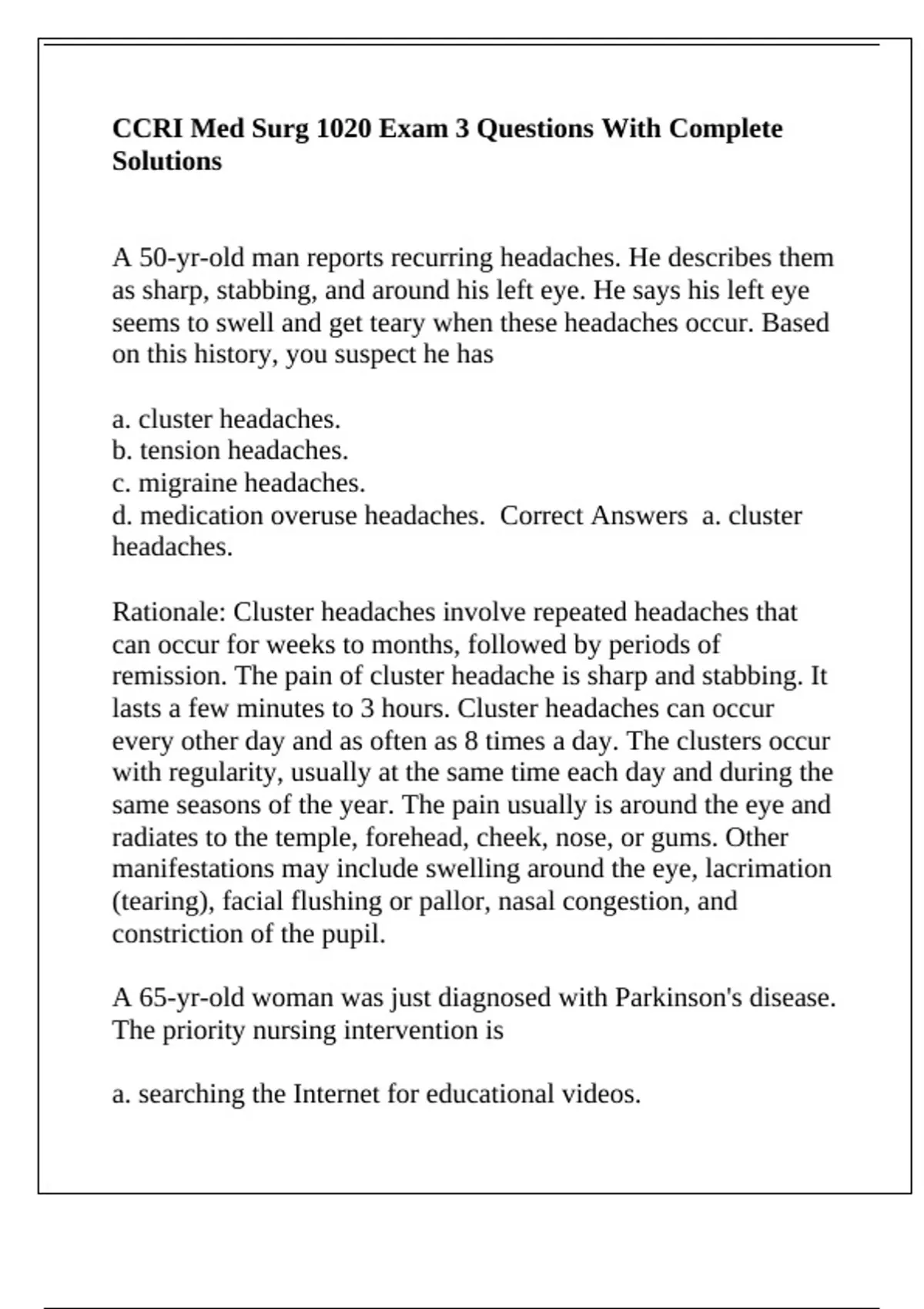 CCRI Med Surg 1020 Exam 3 Questions With Complete Solutions

A 50-yr-old man reports recurring headaches. He describes them as sharp, stabbing, and around his left eye. He says his left eye seems to swell and get teary when these headaches occur. Based on this history, you suspect he has

a. cluster headaches.
b. tension headaches.
c. migraine headaches.
d. medication overuse headaches.  Correct Answers  a. cluster headaches.

Rationale: Cluster headaches involve repeated headaches that can occur for weeks to months, followed by periods of remission. The pain of cluster headache is sharp and stabbing. It lasts a few minutes to 3 hours. Cluster headaches can occur every other day and as often as 8 times a day. The clusters occur with regularity, usually at the same time each day and during the same seasons of the year. The pain usually is around the eye and radiates to the temple, forehead, cheek, nose, or gums. Other manifestations may include swelling around the eye, lacrimation (tearing), facial flushing or pallor, nasal congestion, and constriction of the pupil.

A 65-yr-old woman was just diagnosed with Parkinson's disease. The priority nursing intervention is

a. searching the Internet for educational videos.